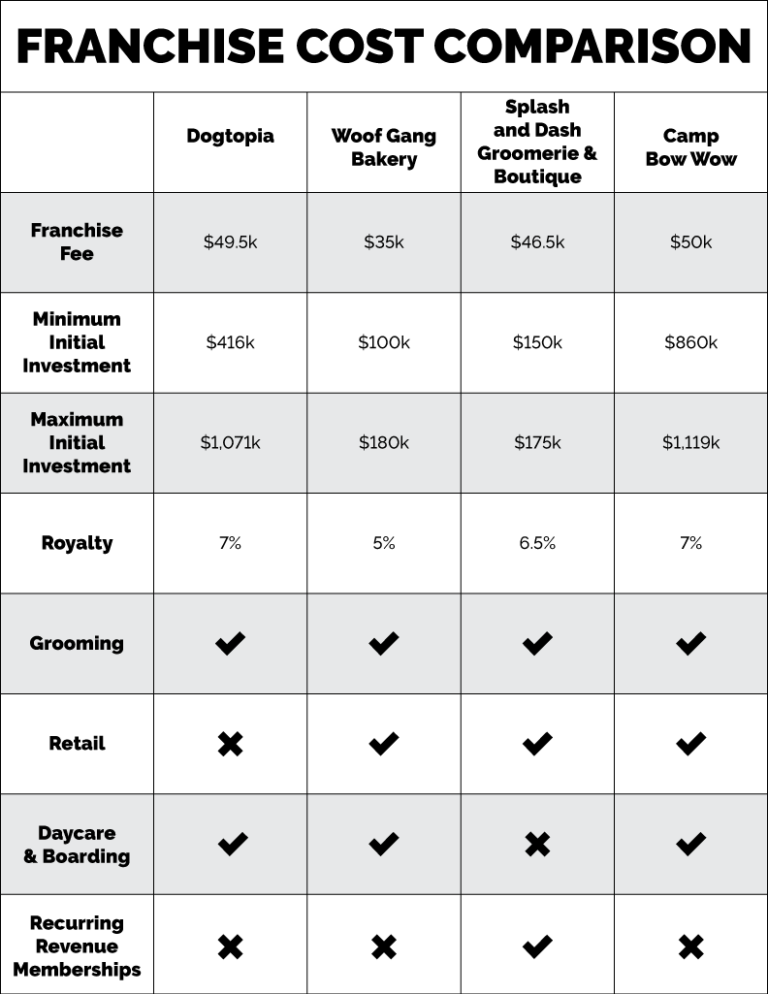 FRANCHISE COST COMPARISON

|  | Dogtopia | Woof Gang Bakery | Splash and Dash Groomerie & Boutique | Camp Bow Wow |
|---|---|---|---|---|
| Franchise Fee | \$49.5k | \$35k | \$46.5k | \$50k |
| Minimum Initial Investment | \$416k | \$100k | \$150k | \$860k |
| Maximum Initial Investment | \$1,071k | \$180k | \$175k | \$1,119k |
| Royalty | 7% | 5% | 6.5% | 7% |
| Grooming | ✔ | ✔ | ✔ | ✔ |
| Retail | ✖ | ✔ | ✔ | ✔ |
| Daycare & Boarding | ✔ | ✔ | ✖ | ✔ |
| Recurring Revenue Memberships | ✖ | ✖ | ✔ | ✖ |